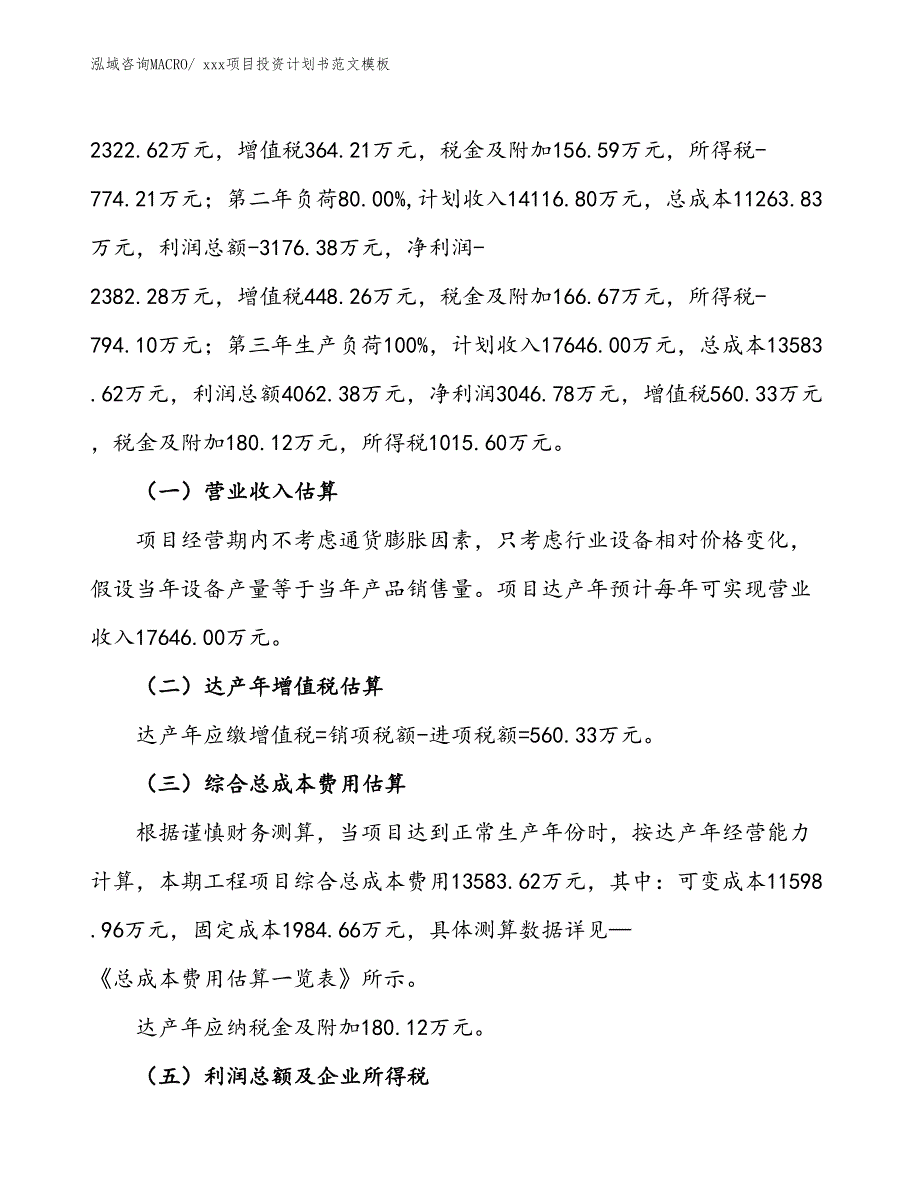 泓域咨询MACRO/ xxx项目投资计划书范文模板

2322.62万元，增值税364.21万元，税金及附加156.59万元，所得税-774.21万元；第二年负荷80.00%,计划收入14116.80万元，总成本11263.83万元，利润总额-3176.38万元，净利润-2382.28万元，增值税448.26万元，税金及附加166.67万元，所得税-794.10万元；第三年生产负荷100%，计划收入17646.00万元，总成本13583.62万元，利润总额4062.38万元，净利润3046.78万元，增值税560.33万元，税金及附加180.12万元，所得税1015.60万元。

（一）营业收入估算

项目经营期内不考虑通货膨胀因素，只考虑行业设备相对价格变化，假设当年设备产量等于当年产品销售量。项目达产年预计每年可实现营业收入17646.00万元。

（二）达产年增值税估算

达产年应缴增值税=销项税额-进项税额=560.33万元。

（三）综合总成本费用估算

根据谨慎财务测算，当项目达到正常生产年份时，按达产年经营能力计算，本期工程项目综合总成本费用13583.62万元，其中：可变成本11598.96万元，固定成本1984.66万元，具体测算数据详见—《总成本费用估算一览表》所示。

达产年应纳税金及附加180.12万元。

（五）利润总额及企业所得税